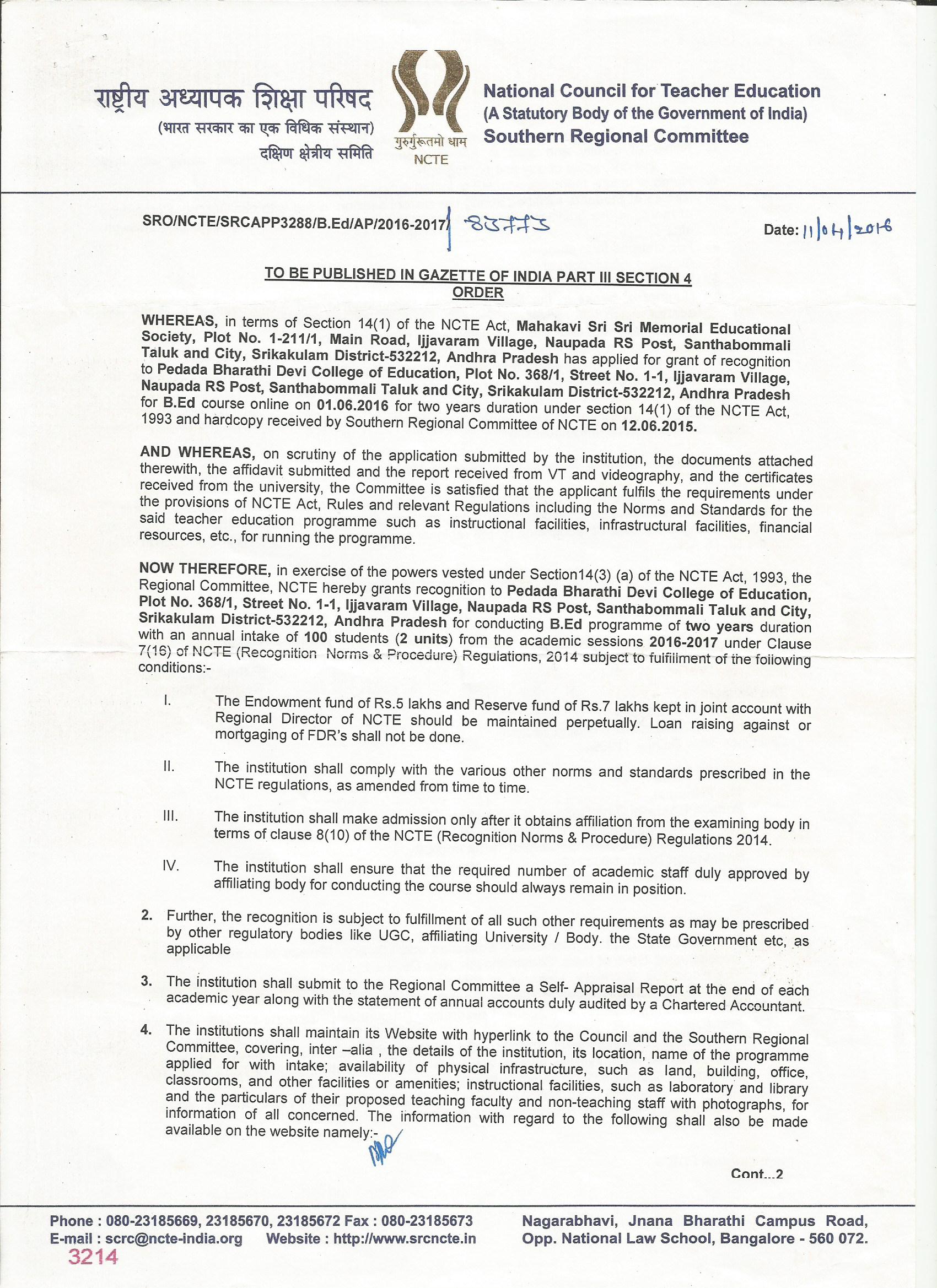 राष्ट्रीय अध्यापक शिक्षा परिषद
(भारत सरकार का एक विधिक संस्थान)
दक्षिण क्षेत्रीय समिति

गुरुर्गुरूतमो धाम
NCTE

National Council for Teacher Education
(A Statutory Body of the Government of India)
Southern Regional Committee

SRO/NCTE/SRCAPP3288/B.Ed/AP/2016-2017/ 83773

Date: 11/04/2016

TO BE PUBLISHED IN GAZETTE OF INDIA PART III SECTION 4
ORDER

WHEREAS, in terms of Section 14(1) of the NCTE Act, Mahakavi Sri Sri Memorial Educational Society, Plot No. 1-211/1, Main Road, Ijjavaram Village, Naupada RS Post, Santhabommali Taluk and City, Srikakulam District-532212, Andhra Pradesh has applied for grant of recognition to Pedada Bharathi Devi College of Education, Plot No. 368/1, Street No. 1-1, Ijjavaram Village, Naupada RS Post, Santhabommali Taluk and City, Srikakulam District-532212, Andhra Pradesh for B.Ed course online on 01.06.2016 for two years duration under section 14(1) of the NCTE Act, 1993 and hardcopy received by Southern Regional Committee of NCTE on 12.06.2015.

AND WHEREAS, on scrutiny of the application submitted by the institution, the documents attached therewith, the affidavit submitted and the report received from VT and videography, and the certificates received from the university, the Committee is satisfied that the applicant fulfils the requirements under the provisions of NCTE Act, Rules and relevant Regulations including the Norms and Standards for the said teacher education programme such as instructional facilities, infrastructural facilities, financial resources, etc., for running the programme.

NOW THEREFORE, in exercise of the powers vested under Section14(3) (a) of the NCTE Act, 1993, the Regional Committee, NCTE hereby grants recognition to Pedada Bharathi Devi College of Education, Plot No. 368/1, Street No. 1-1, Ijjavaram Village, Naupada RS Post, Santhabommali Taluk and City, Srikakulam District-532212, Andhra Pradesh for conducting B.Ed programme of two years duration with an annual intake of 100 students (2 units) from the academic sessions 2016-2017 under Clause 7(16) of NCTE (Recognition Norms & Procedure) Regulations, 2014 subject to fulfillment of the following conditions:-

I. The Endowment fund of Rs.5 lakhs and Reserve fund of Rs.7 lakhs kept in joint account with Regional Director of NCTE should be maintained perpetually. Loan raising against or mortgaging of FDR's shall not be done.

II. The institution shall comply with the various other norms and standards prescribed in the NCTE regulations, as amended from time to time.

III. The institution shall make admission only after it obtains affiliation from the examining body in terms of clause 8(10) of the NCTE (Recognition Norms & Procedure) Regulations 2014.

IV. The institution shall ensure that the required number of academic staff duly approved by affiliating body for conducting the course should always remain in position.

2. Further, the recognition is subject to fulfillment of all such other requirements as may be prescribed by other regulatory bodies like UGC, affiliating University / Body. the State Government etc, as applicable

3. The institution shall submit to the Regional Committee a Self- Appraisal Report at the end of each academic year along with the statement of annual accounts duly audited by a Chartered Accountant.

4. The institutions shall maintain its Website with hyperlink to the Council and the Southern Regional Committee, covering, inter –alia , the details of the institution, its location, name of the programme applied for with intake; availability of physical infrastructure, such as land, building, office, classrooms, and other facilities or amenities; instructional facilities, such as laboratory and library and the particulars of their proposed teaching faculty and non-teaching staff with photographs, for information of all concerned. The information with regard to the following shall also be made available on the website namely:-

Cont...2

Phone : 080-23185669, 23185670, 23185672 Fax : 080-23185673
E-mail : scrc@ncte-india.org Website : http://www.srcncte.in
Nagarabhavi, Jnana Bharathi Campus Road,
Opp. National Law School, Bangalore - 560 072.
3214